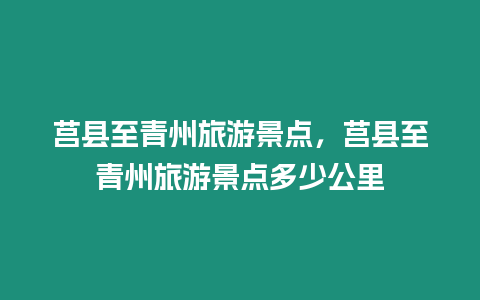 莒县至青州旅游景点，莒县至青州旅游景点多少公里